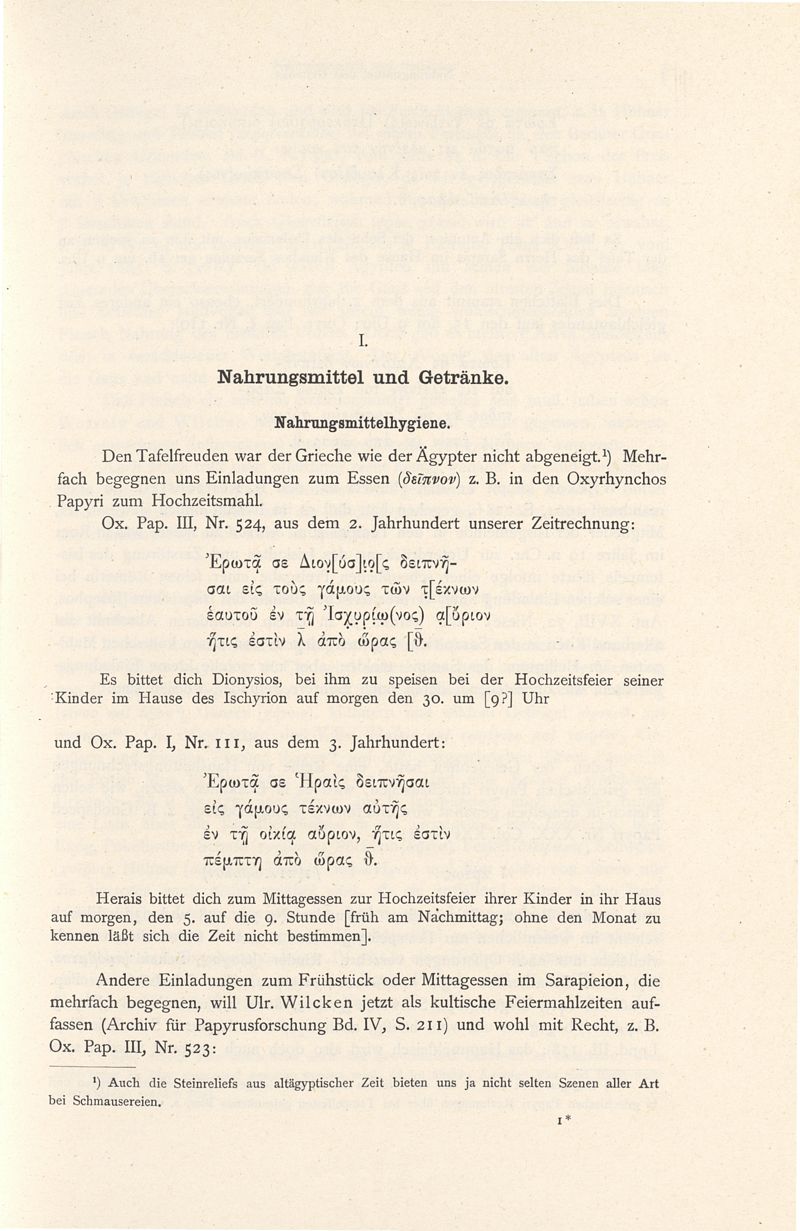 I.

Nahrungsmittel und Getränke.

Nahrungsmittelhygiene.

Den Tafelfreuden war der Grieche wie der Ägypter nicht abgeneigt.¹) Mehrfach begegnen uns Einladungen zum Essen (δεῖπνον) z. B. in den Oxyrhynchos Papyri zum Hochzeitsmahl.

Ox. Pap. III, Nr. 524, aus dem 2. Jahrhundert unserer Zeitrechnung:

Ἐρωτᾷ σε Διον[ύσ]ιο[ς δειπνῆ-
σαι εἰς τοὺς γάμους τῶν τ[έκνων
ἑαυτοῦ ἐν τῇ Ἰσχυρίω(νος) α[ὔριον
ἥτις ἐστὶν λ ἀπὸ ὥρας [θ.

Es bittet dich Dionysios, bei ihm zu speisen bei der Hochzeitsfeier seiner Kinder im Hause des Ischyrion auf morgen den 30. um [9?] Uhr

und Ox. Pap. I, Nr. 111, aus dem 3. Jahrhundert:

Ἐρωτᾷ σε Ἡραῒς δειπνῆσαι
εἰς γάμους τέκνων αὐτῆς
ἐν τῇ οἰκίᾳ αὔριον, ἥτις ἐστὶν
πέμπτη ἀπὸ ὥρας θ.

Herais bittet dich zum Mittagessen zur Hochzeitsfeier ihrer Kinder in ihr Haus auf morgen, den 5. auf die 9. Stunde [früh am Nachmittag; ohne den Monat zu kennen läßt sich die Zeit nicht bestimmen].

Andere Einladungen zum Frühstück oder Mittagessen im Sarapieion, die mehrfach begegnen, will Ulr. Wilcken jetzt als kultische Feiermahlzeiten auffassen (Archiv für Papyrusforschung Bd. IV, S. 211) und wohl mit Recht, z. B. Ox. Pap. III, Nr. 523:

¹) Auch die Steinreliefs aus altägyptischer Zeit bieten uns ja nicht selten Szenen aller Art bei Schmausereien.

1*